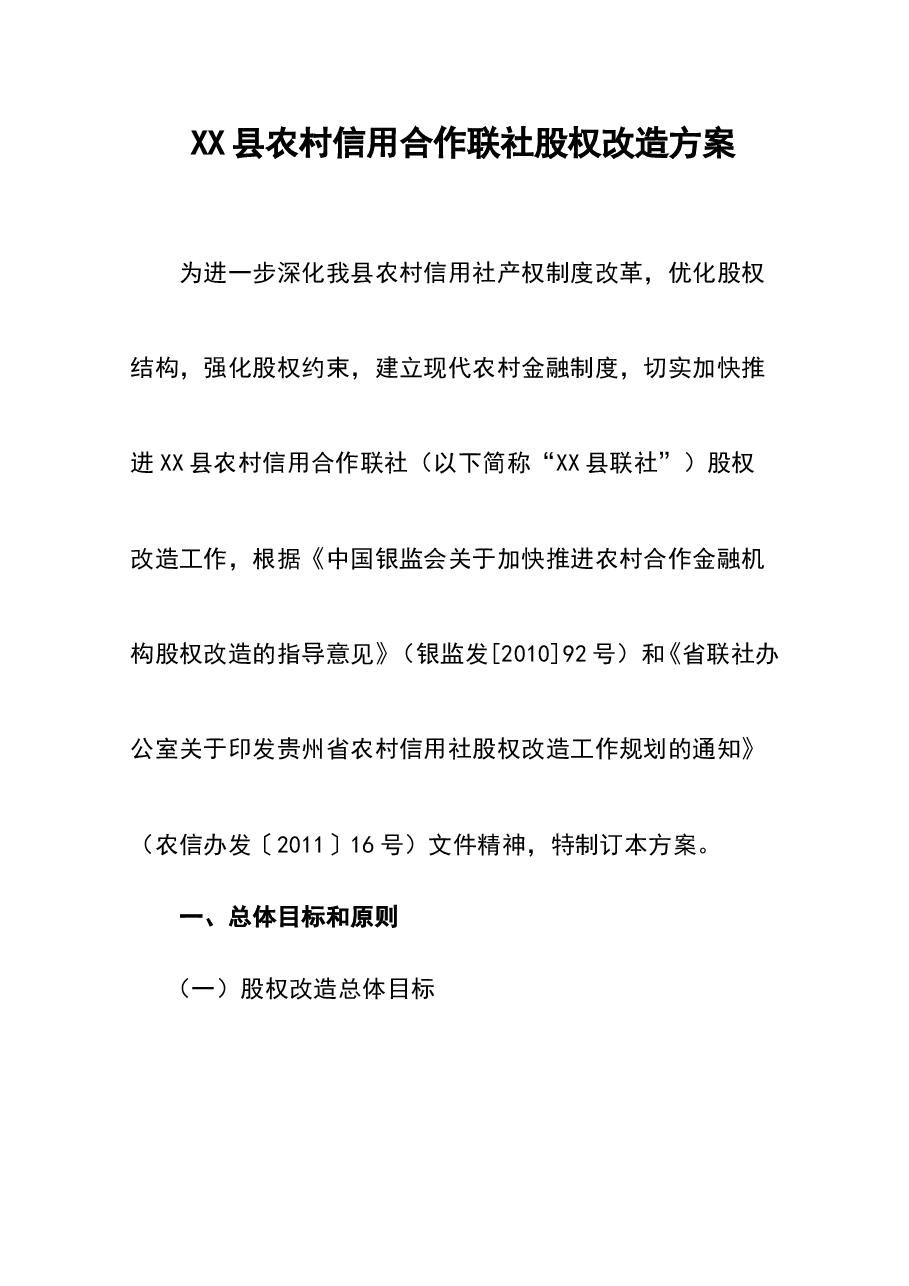 XX县农村信用合作联社股权改造方案

为进一步深化我县农村信用社产权制度改革，优化股权结构，强化股权约束，建立现代农村金融制度，切实加快推进XX县农村信用合作联社（以下简称“XX县联社”）股权改造工作，根据《中国银监会关于加快推进农村合作金融机构股权改造的指导意见》（银监发[2010]92号）和《省联社办公室关于印发贵州省农村信用社股权改造工作规划的通知》（农信办发〔2011〕16号）文件精神，特制订本方案。

一、总体目标和原则

（一）股权改造总体目标